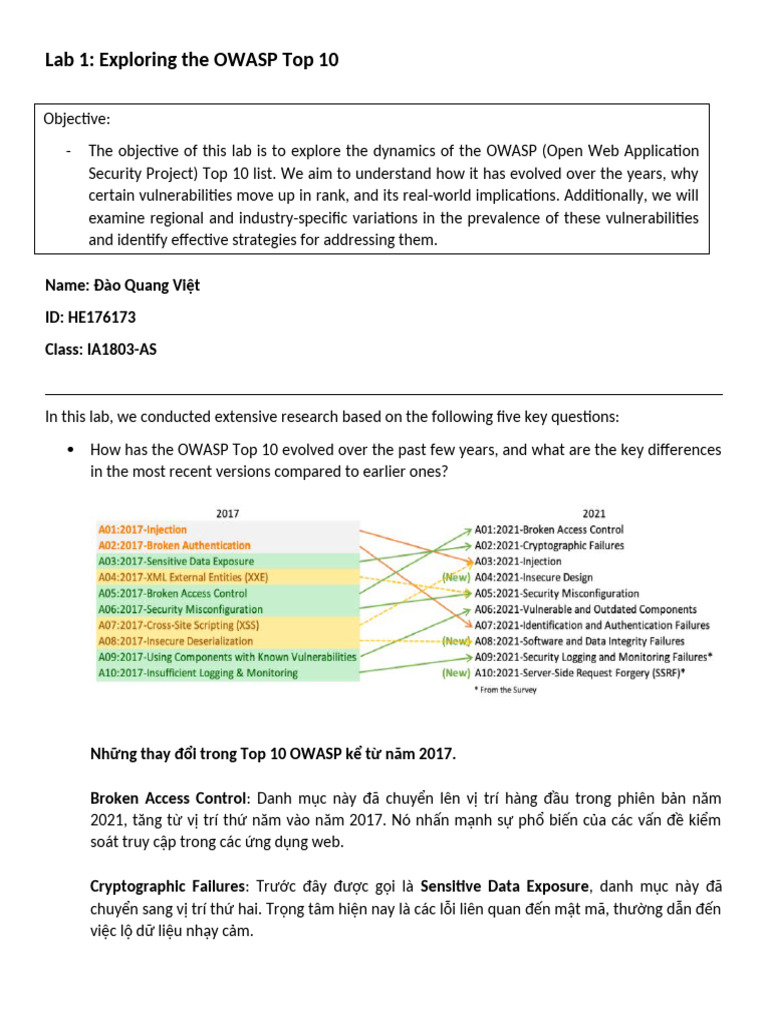 Lab 1: Exploring the OWASP Top 10

Objective:

- The objective of this lab is to explore the dynamics of the OWASP (Open Web Application Security Project) Top 10 list. We aim to understand how it has evolved over the years, why certain vulnerabilities move up in rank, and its real-world implications. Additionally, we will examine regional and industry-specific variations in the prevalence of these vulnerabilities and identify effective strategies for addressing them.

Name: Đào Quang Việt

ID: HE176173

Class: IA1803-AS

In this lab, we conducted extensive research based on the following five key questions:

• How has the OWASP Top 10 evolved over the past few years, and what are the key differences in the most recent versions compared to earlier ones?

2017
A01:2017-Injection
A02:2017-Broken Authentication
A03:2017-Sensitive Data Exposure
A04:2017-XML External Entities (XXE)
A05:2017-Broken Access Control
A06:2017-Security Misconfiguration
A07:2017-Cross-Site Scripting (XSS)
A08:2017-Insecure Deserialization
A09:2017-Using Components with Known Vulnerabilities
A10:2017-Insufficient Logging & Monitoring

2021
A01:2021-Broken Access Control
A02:2021-Cryptographic Failures
A03:2021-Injection
(New) A04:2021-Insecure Design
A05:2021-Security Misconfiguration
A06:2021-Vulnerable and Outdated Components
A07:2021-Identification and Authentication Failures
(New) A08:2021-Software and Data Integrity Failures
A09:2021-Security Logging and Monitoring Failures*
(New) A10:2021-Server-Side Request Forgery (SSRF)*
* From the Survey

Những thay đổi trong Top 10 OWASP kể từ năm 2017.

Broken Access Control: Danh mục này đã chuyển lên vị trí hàng đầu trong phiên bản năm 2021, tăng từ vị trí thứ năm vào năm 2017. Nó nhấn mạnh sự phổ biến của các vấn đề kiểm soát truy cập trong các ứng dụng web.

Cryptographic Failures: Trước đây được gọi là Sensitive Data Exposure, danh mục này đã chuyển sang vị trí thứ hai. Trọng tâm hiện nay là các lỗi liên quan đến mật mã, thường dẫn đến việc lộ dữ liệu nhạy cảm.